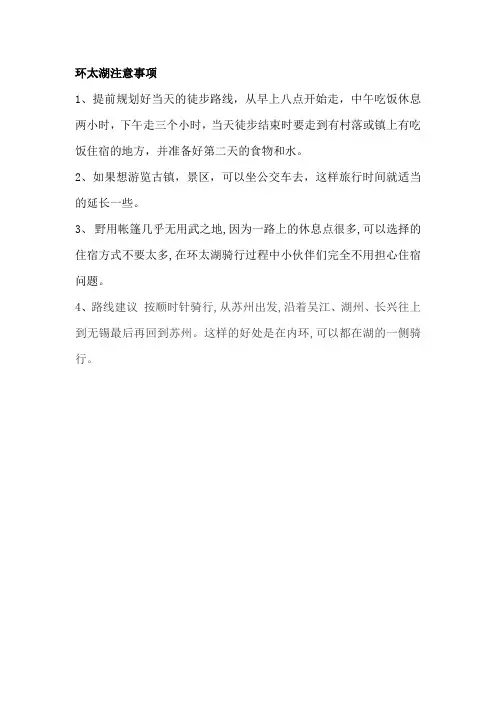 环太湖注意事项

1、提前规划好当天的徒步路线，从早上八点开始走，中午吃饭休息两小时，下午走三个小时，当天徒步结束时要走到有村落或镇上有吃饭住宿的地方，并准备好第二天的食物和水。

2、如果想游览古镇，景区，可以坐公交车去，这样旅行时间就适当的延长一些。

3、野用帐篷几乎无用武之地，因为一路上的休息点很多，可以选择的住宿方式不要太多，在环太湖骑行过程中小伙伴们完全不用担心住宿问题。

4、路线建议 按顺时针骑行，从苏州出发，沿着吴江、湖州、长兴往上到无锡最后再回到苏州。这样的好处是在内环，可以都在湖的一侧骑行。